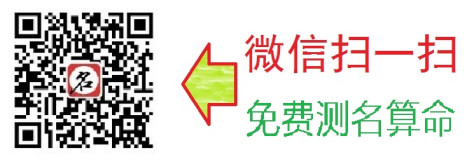 名

微信扫一扫

免费测名算命